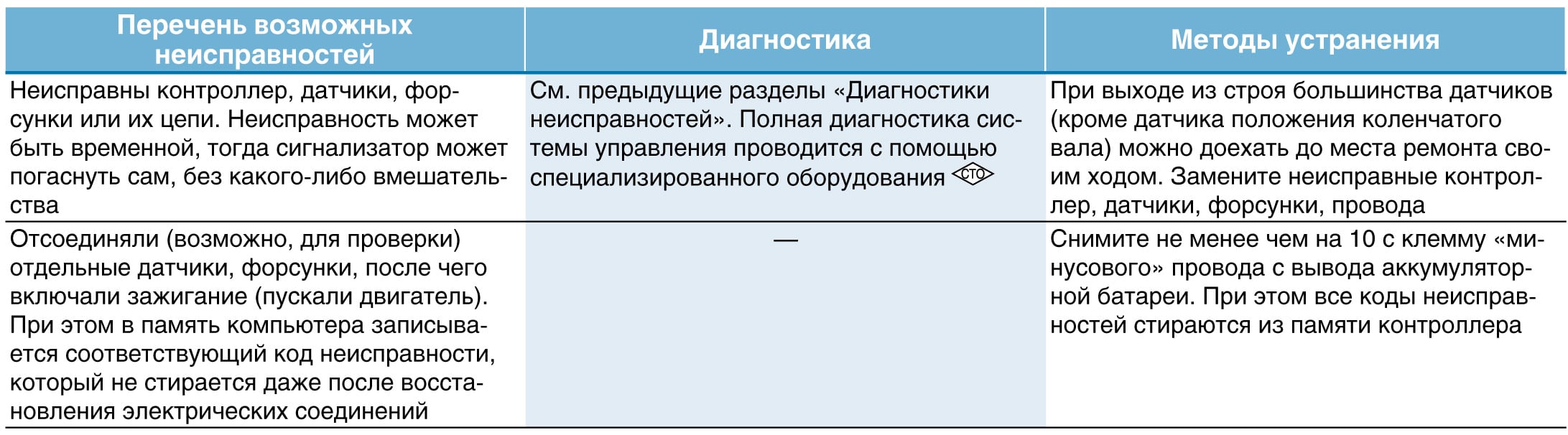 | Перечень возможных неисправностей | Диагностика | Методы устранения |
|---|---|---|
| Неисправны контроллер, датчики, форсунки или их цепи. Неисправность может быть временной, тогда сигнализатор может погаснуть сам, без какого-либо вмешательства | См. предыдущие разделы «Диагностики неисправностей». Полная диагностика системы управления проводится с помощью специализированного оборудования СТО | При выходе из строя большинства датчиков (кроме датчика положения коленчатого вала) можно доехать до места ремонта своим ходом. Замените неисправные контроллер, датчики, форсунки, провода |
| Отсоединяли (возможно, для проверки) отдельные датчики, форсунки, после чего включали зажигание (пускали двигатель). При этом в память компьютера записывается соответствующий код неисправности, который не стирается даже после восстановления электрических соединений | — | Снимите не менее чем на 10 с клемму «минусового» провода с вывода аккумуляторной батареи. При этом все коды неисправностей стираются из памяти контроллера |